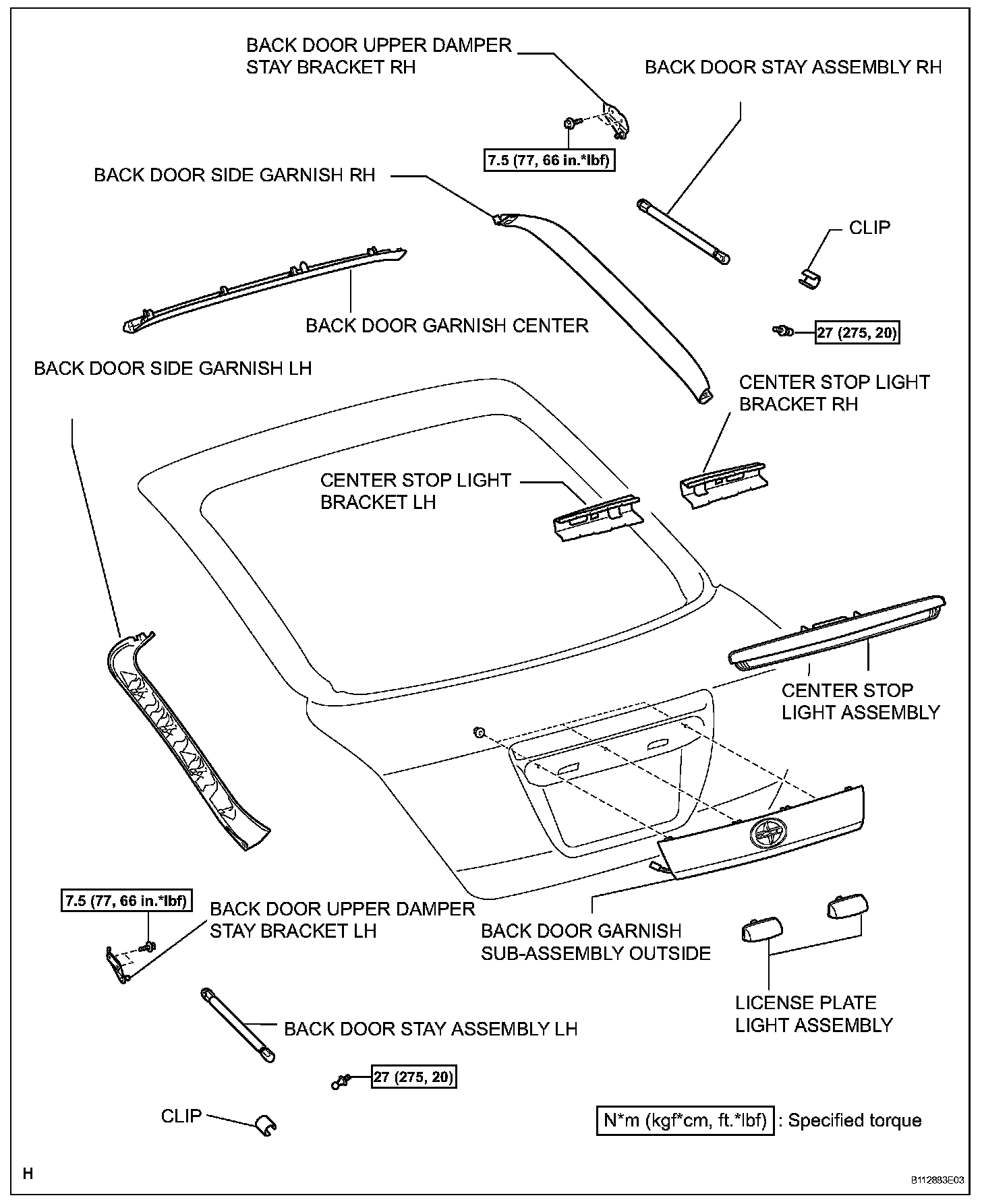 BACK DOOR UPPER DAMPER STAY BRACKET RH

BACK DOOR STAY ASSEMBLY RH

7.5 (77, 66 in.*lbf)

BACK DOOR SIDE GARNISH RH

CLIP

BACK DOOR GARNISH CENTER

27 (275, 20)

BACK DOOR SIDE GARNISH LH

CENTER STOP LIGHT BRACKET RH

CENTER STOP LIGHT BRACKET LH

CENTER STOP LIGHT ASSEMBLY

7.5 (77, 66 in.*lbf)

BACK DOOR UPPER DAMPER STAY BRACKET LH

BACK DOOR GARNISH SUB-ASSEMBLY OUTSIDE

LICENSE PLATE LIGHT ASSEMBLY

BACK DOOR STAY ASSEMBLY LH

27 (275, 20)

CLIP

N*m (kgf*cm, ft.*lbf) : Specified torque

H

B112883E03